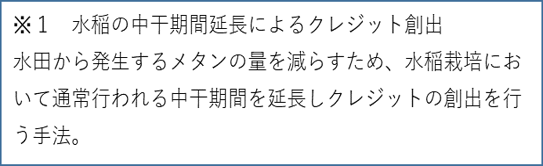 ※１　水稲の中干期間延長によるクレジット創出
水田から発生するメタンの量を減らすため、水稲栽培において通常行われる中干期間を延長しクレジットの創出を行う手法。